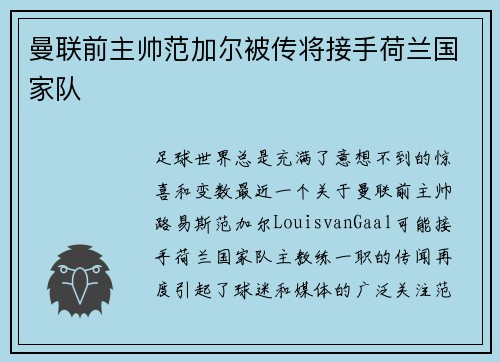 曼联前主帅范加尔被传将接手荷兰国家队

足球世界总是充满了意想不到的惊喜和变数最近一个关于曼联前主帅路易斯范加尔LouisvanGaal可能接手荷兰国家队主教练一职的传闻再度引起了球迷和媒体的广泛关注范